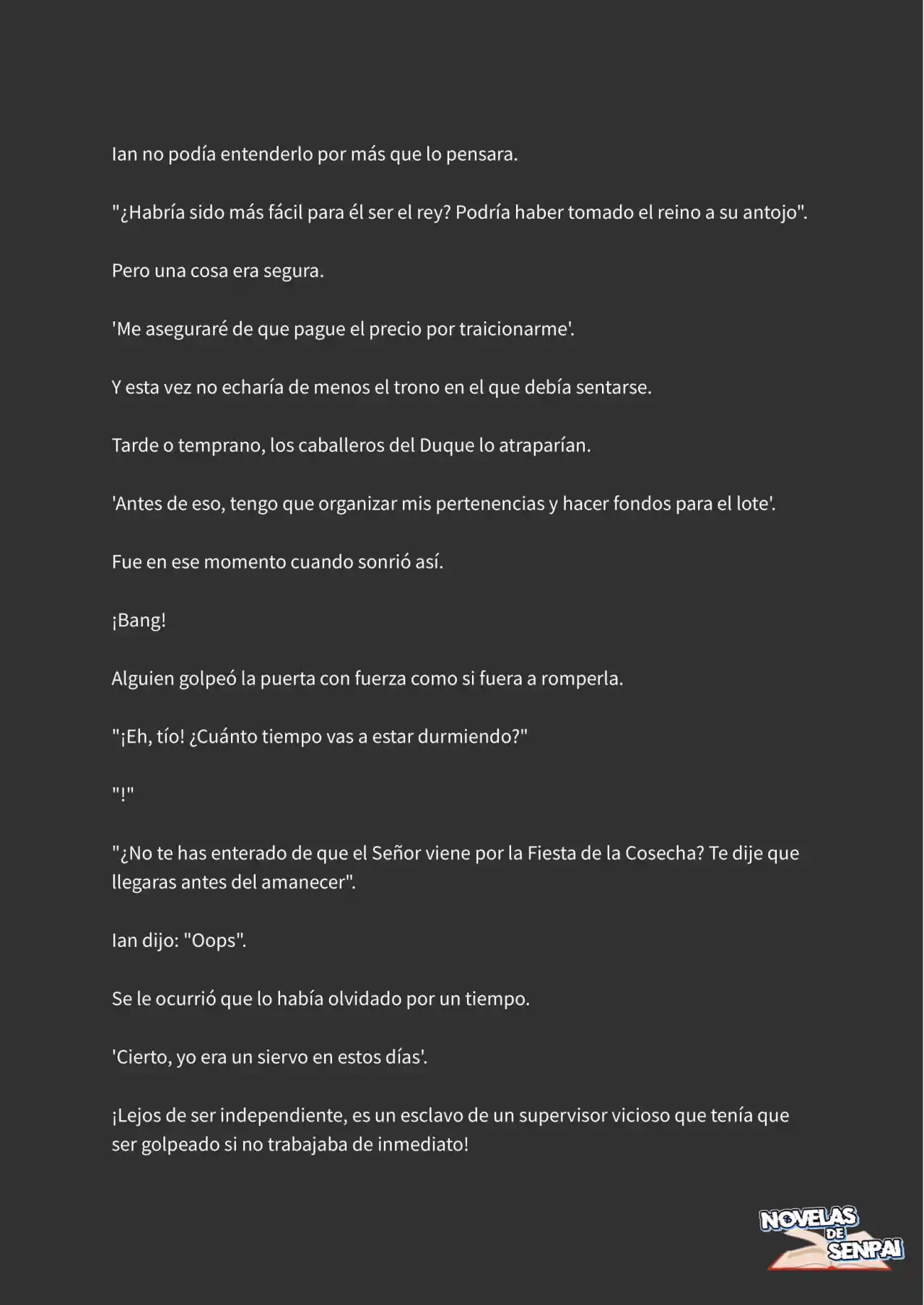 Ian no podía entenderlo por más que lo pensara.

"¿Habría sido más fácil para él ser el rey? Podría haber tomado el reino a su antojo".

Pero una cosa era segura.

'Me aseguraré de que pague el precio por traicionarme'.

Y esta vez no echaría de menos el trono en el que debía sentarse.

Tarde o temprano, los caballeros del Duque lo atraparían.

'Antes de eso, tengo que organizar mis pertenencias y hacer fondos para el lote'.

Fue en ese momento cuando sonrió así.

¡Bang!

Alguien golpeó la puerta con fuerza como si fuera a romperla.

"¡Eh, tío! ¿Cuánto tiempo vas a estar durmiendo?"

"!"

"¿No te has enterado de que el Señor viene por la Fiesta de la Cosecha? Te dije que llegaras antes del amanecer".

Ian dijo: "Oops".

Se le ocurrió que lo había olvidado por un tiempo.

'Cierto, yo era un siervo en estos días'.

¡Lejos de ser independiente, es un esclavo de un supervisor vicioso que tenía que ser golpeado si no trabajaba de inmediato!

NOVELAS DE SENPAI